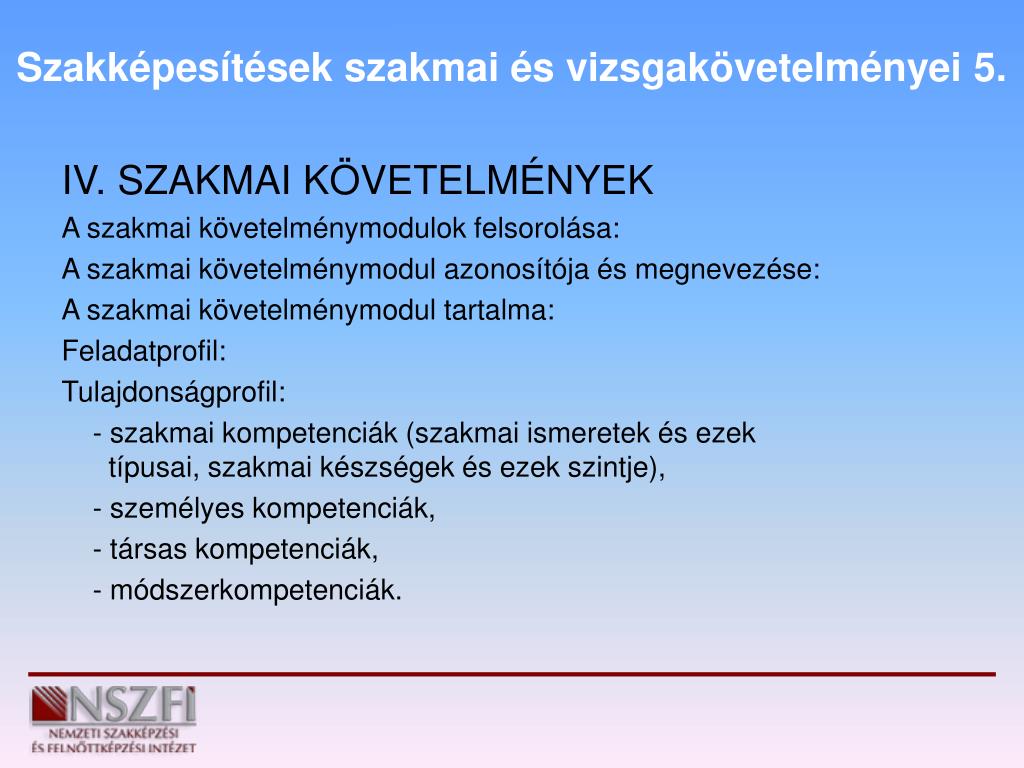 Szakképesítések szakmai és vizsgakövetelményei 5.

IV. SZAKMAI KÖVETELMÉNYEK

A szakmai követelménymodulok felsorolása:

A szakmai követelménymodul azonosítója és megnevezése:

A szakmai követelménymodul tartalma:

Feladatprofil:

Tulajdonságprofil:

- szakmai kompetenciák (szakmai ismeretek és ezek típusai, szakmai készségek és ezek szintje),

- személyes kompetenciák,

- társas kompetenciák,

- módszerkompetenciák.

NSZFI
NEMZETI SZAKKÉPZÉSI ÉS FELNŐTTKÉPZÉSI INTÉZET